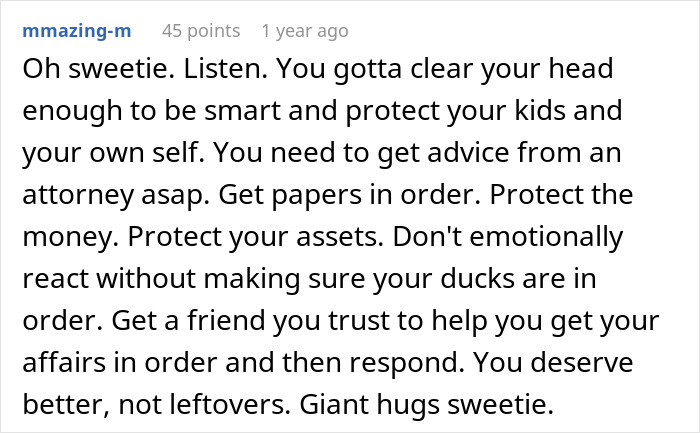 mmazing-m 45 points 1 year ago

Oh sweetie. Listen. You gotta clear your head enough to be smart and protect your kids and your own self. You need to get advice from an attorney asap. Get papers in order. Protect the money. Protect your assets. Don't emotionally react without making sure your ducks are in order. Get a friend you trust to help you get your affairs in order and then respond. You deserve better, not leftovers. Giant hugs sweetie.